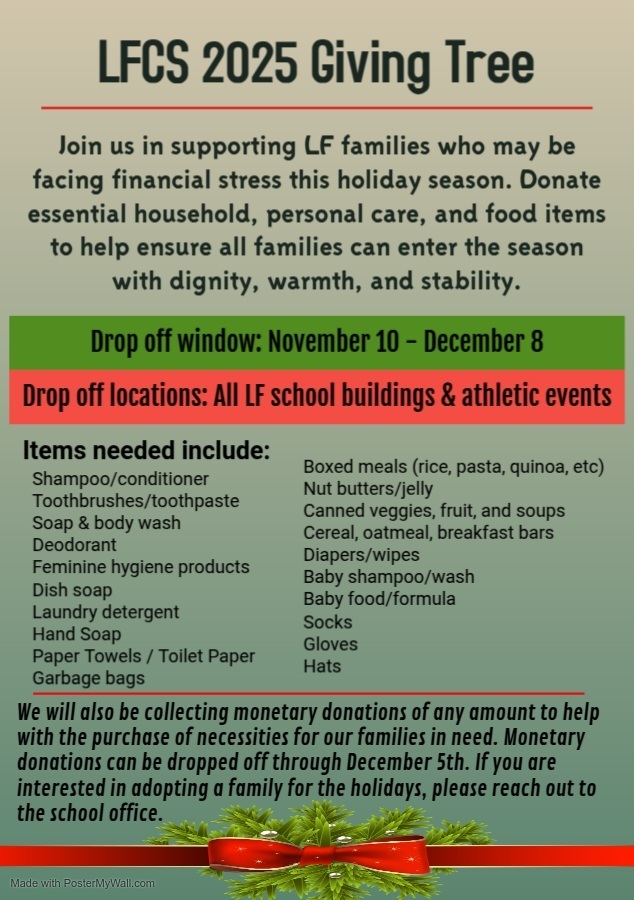 LFCS 2025 Giving Tree

Join us in supporting LF families who may be facing financial stress this holiday season. Donate essential household, personal care, and food items to help ensure all families can enter the season with dignity, warmth, and stability.

Drop off window: November 10 - December 8

Drop off locations: All LF school buildings & athletic events

Items needed include:
Shampoo/conditioner
Toothbrushes/toothpaste
Soap & body wash
Deodorant
Feminine hygiene products
Dish soap
Laundry detergent
Hand Soap
Paper Towels / Toilet Paper
Garbage bags

Boxed meals (rice, pasta, quinoa, etc)
Nut butters/jelly
Canned veggies, fruit, and soups
Cereal, oatmeal, breakfast bars
Diapers/wipes
Baby shampoo/wash
Baby food/formula
Socks
Gloves
Hats

We will also be collecting monetary donations of any amount to help with the purchase of necessities for our families in need. Monetary donations can be dropped off through December 5th. If you are interested in adopting a family for the holidays, please reach out to the school office.

Made with PosterMyWall.com